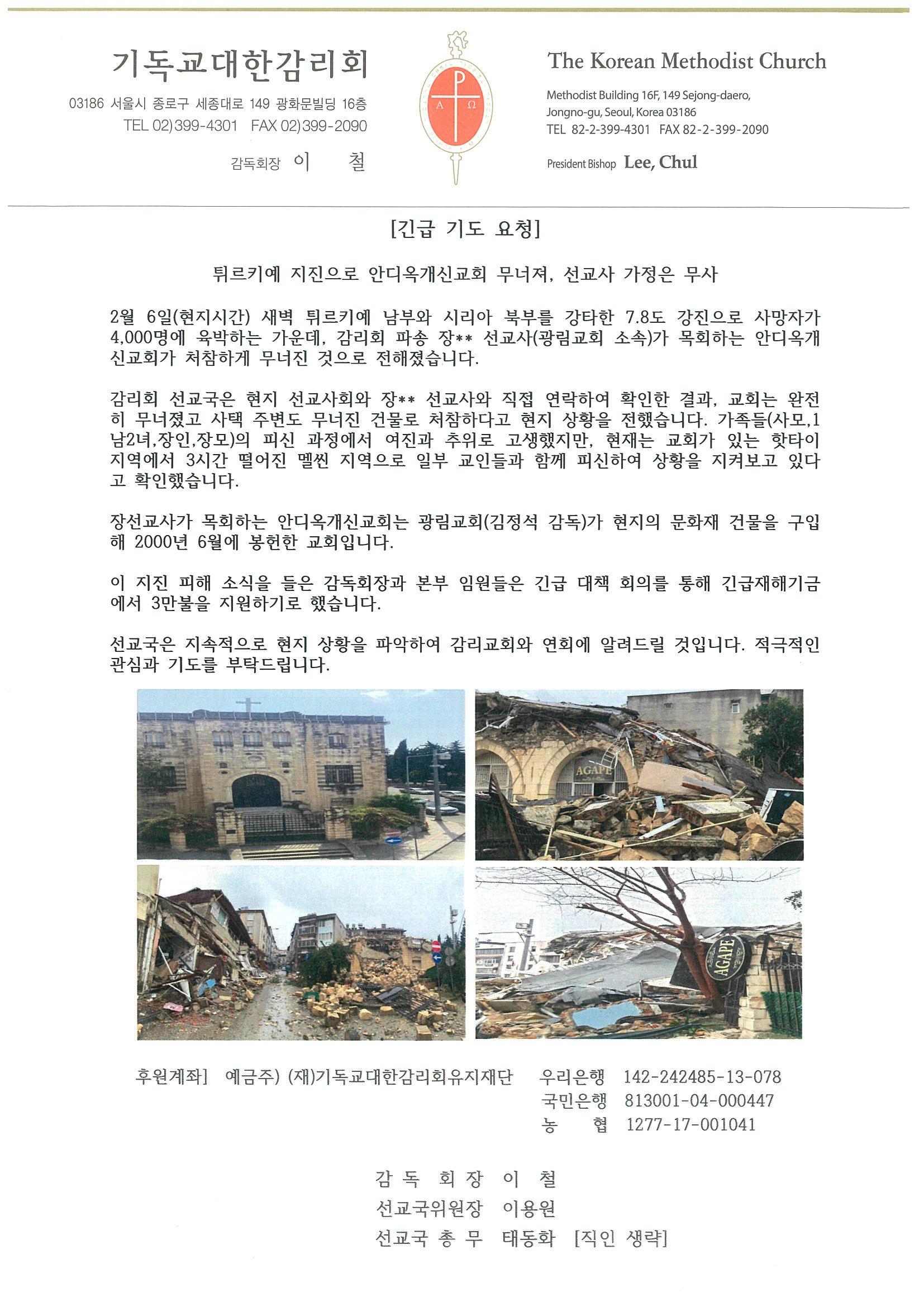 기독교대한감리회

03186 서울시 종로구 세종대로 149 광화문빌딩 16층
TEL 02)399-4301 FAX 02)399-2090

감독회장 이 철

The Korean Methodist Church

Methodist Building 16F, 149 Sejong-daero,
Jongno-gu, Seoul, Korea 03186
TEL 82-2-399-4301 FAX 82-2-399-2090

President Bishop Lee, Chul

[긴급 기도 요청]

튀르키예 지진으로 안디옥개신교회 무너져, 선교사 가정은 무사

2월 6일(현지시간) 새벽 튀르키예 남부와 시리아 북부를 강타한 7.8도 강진으로 사망자가 4,000명에 육박하는 가운데, 감리회 파송 장** 선교사(광림교회 소속)가 목회하는 안디옥개신교회가 처참하게 무너진 것으로 전해졌습니다.

감리회 선교국은 현지 선교사회와 장** 선교사와 직접 연락하여 확인한 결과, 교회는 완전히 무너졌고 사택 주변도 무너진 건물로 처참하다고 현지 상황을 전했습니다. 가족들(사모,1남2녀,장인,장모)의 피신 과정에서 여진과 추위로 고생했지만, 현재는 교회가 있는 핫타이 지역에서 3시간 떨어진 멜씬 지역으로 일부 교인들과 함께 피신하여 상황을 지켜보고 있다고 확인했습니다.

장선교사가 목회하는 안디옥개신교회는 광림교회(김정석 감독)가 현지의 문화재 건물을 구입해 2000년 6월에 봉헌한 교회입니다.

이 지진 피해 소식을 들은 감독회장과 본부 임원들은 긴급 대책 회의를 통해 긴급재해기금에서 3만불을 지원하기로 했습니다.

선교국은 지속적으로 현지 상황을 파악하여 감리교회와 연회에 알려드릴 것입니다. 적극적인 관심과 기도를 부탁드립니다.

AGAPE

AGAPE

후원계좌] 예금주) (재)기독교대한감리회유지재단 우리은행 142-242485-13-078
국민은행 813001-04-000447
농 협 1277-17-001041

감 독 회 장 이 철
선교국위원장 이용원
선교국 총 무 태동화 [직인 생략]